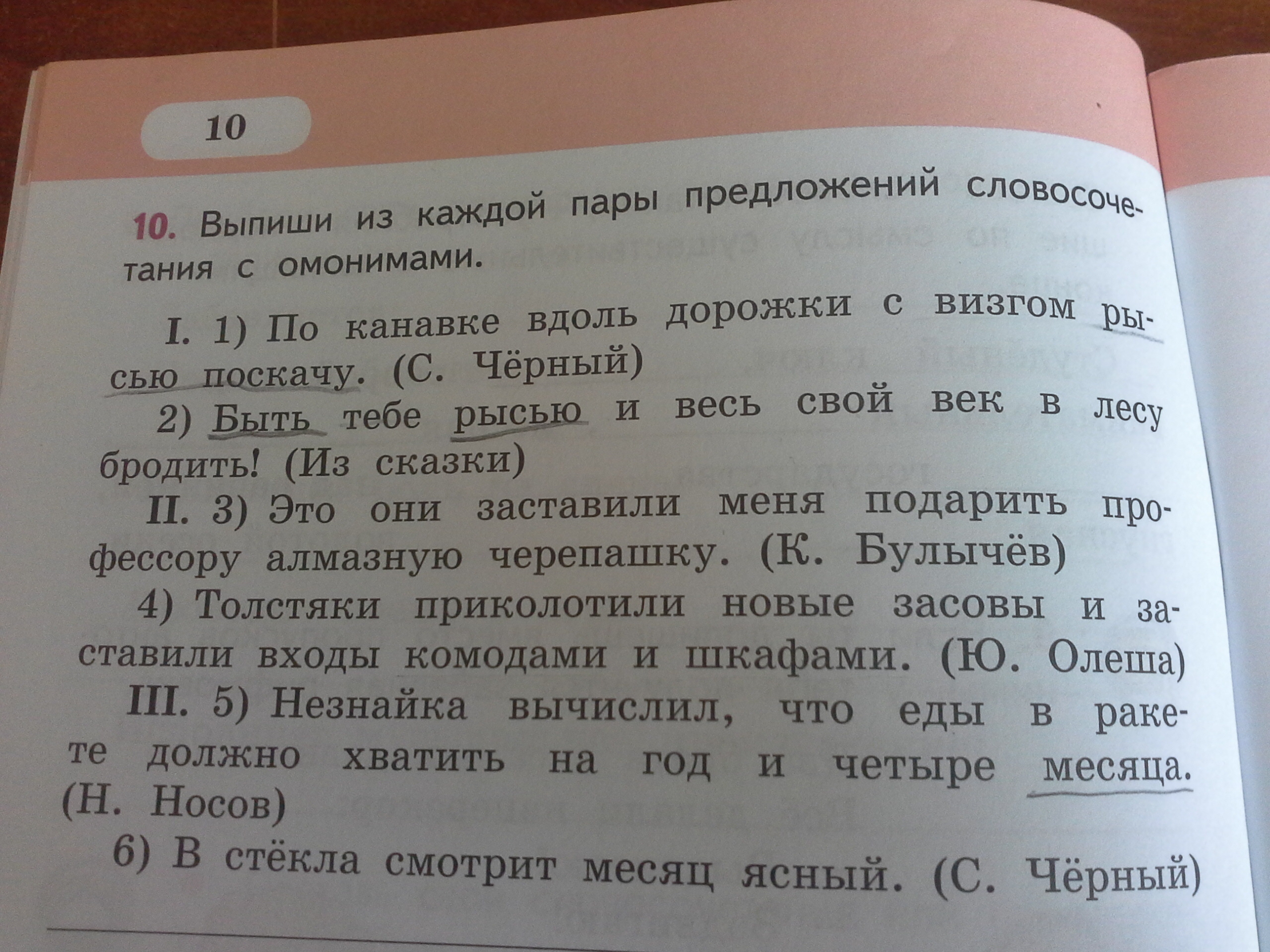 10

10. Выпиши из каждой пары предложений словосочетания с омонимами.

I. 1) По канавке вдоль дорожки с визгом рысью поскачу. (С. Чёрный)

2) Быть тебе рысью и весь свой век в лесу бродить! (Из сказки)

II. 3) Это они заставили меня подарить профессору алмазную черепашку. (К. Булычёв)

4) Толстяки приколотили новые засовы и заставили входы комодами и шкафами. (Ю. Олеша)

III. 5) Незнайка вычислил, что еды в ракете должно хватить на год и четыре месяца. (Н. Носов)

6) В стёкла смотрит месяц ясный. (С. Чёрный)